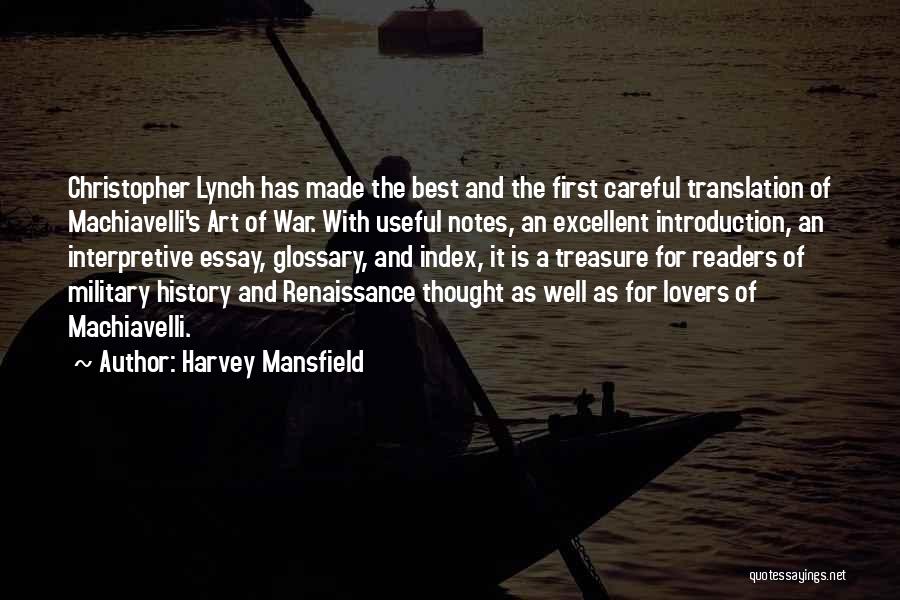 Christopher Lynch has made the best and the first careful translation of Machiavelli's Art of War. With useful notes, an excellent introduction, an interpretive essay, glossary, and index, it is a treasure for readers of military history and Renaissance thought as well as for lovers of Machiavelli.

~ Author: Harvey Mansfield

quotessayings.net